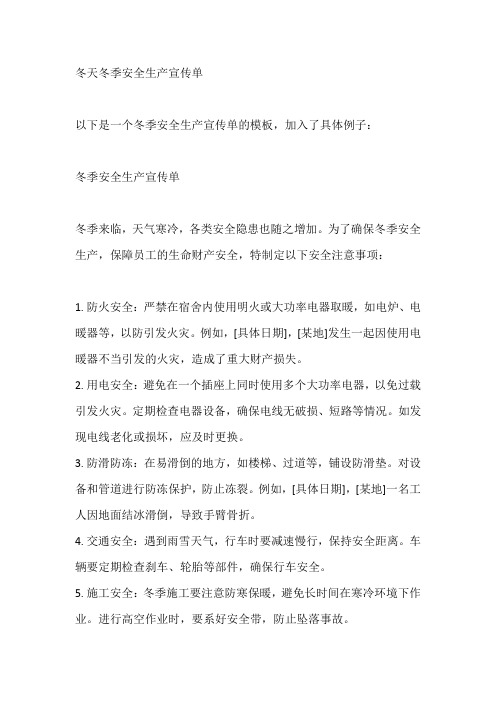 冬天冬季安全生产宣传单

以下是一个冬季安全生产宣传单的模板，加入了具体例子：

冬季安全生产宣传单

冬季来临，天气寒冷，各类安全隐患也随之增加。为了确保冬季安全生产，保障员工的生命财产安全，特制定以下安全注意事项：

1. 防火安全：严禁在宿舍内使用明火或大功率电器取暖，如电炉、电暖器等，以防引发火灾。例如，[具体日期]，[某地]发生一起因使用电暖器不当引发的火灾，造成了重大财产损失。
2. 用电安全：避免在一个插座上同时使用多个大功率电器，以免过载引发火灾。定期检查电器设备，确保电线无破损、短路等情况。如发现电线老化或损坏，应及时更换。
3. 防滑防冻：在易滑倒的地方，如楼梯、过道等，铺设防滑垫。对设备和管道进行防冻保护，防止冻裂。例如，[具体日期]，[某地]一名工人因地面结冰滑倒，导致手臂骨折。
4. 交通安全：遇到雨雪天气，行车时要减速慢行，保持安全距离。车辆要定期检查刹车、轮胎等部件，确保行车安全。
5. 施工安全：冬季施工要注意防寒保暖，避免长时间在寒冷环境下作业。进行高空作业时，要系好安全带，防止坠落事故。